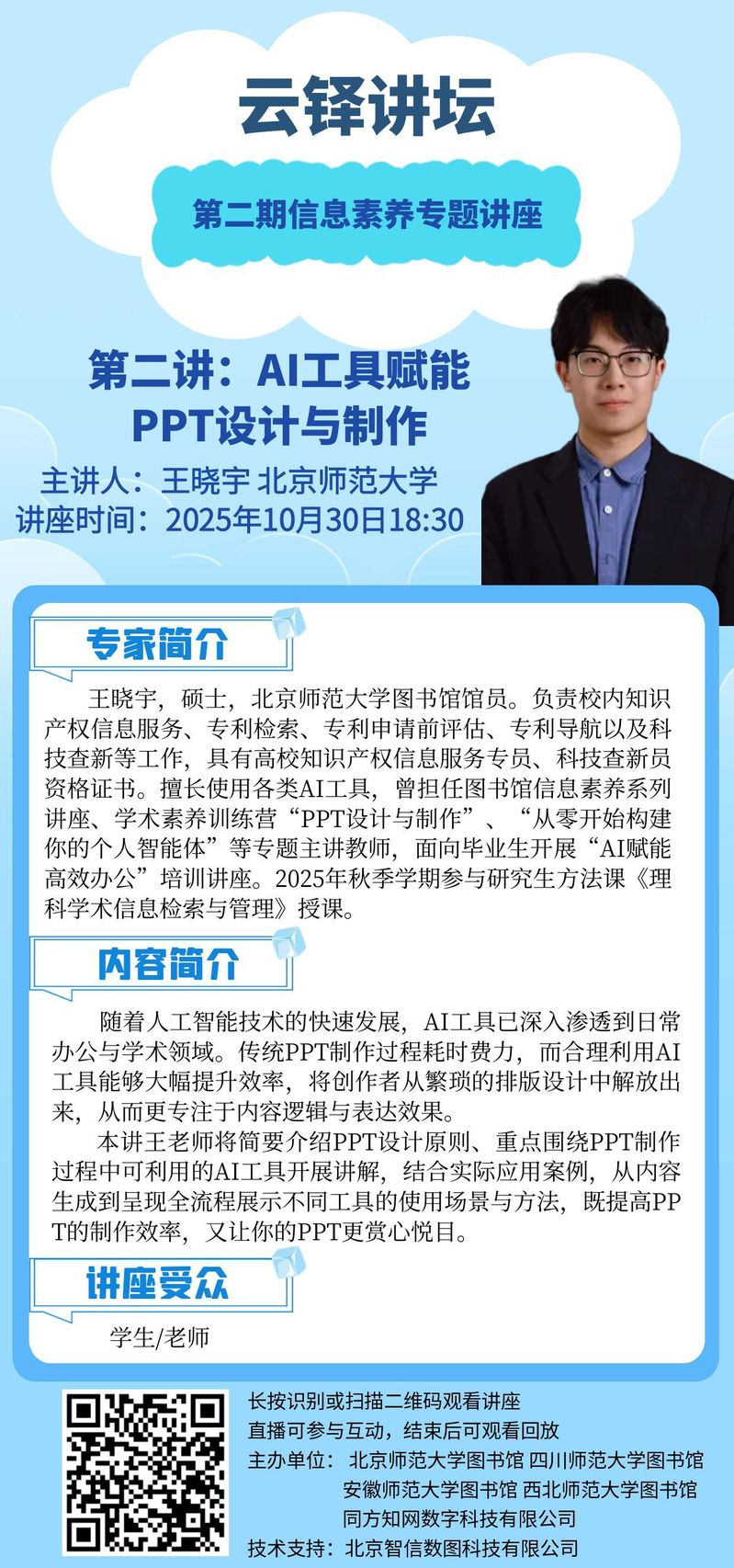 云铎讲坛

第二期信息素养专题讲座

第二讲：AI工具赋能
PPT设计与制作

主讲人：王晓宇 北京师范大学
讲座时间：2025年10月30日18:30

专家简介

王晓宇，硕士，北京师范大学图书馆馆员。负责校内知识产权信息服务、专利检索、专利申请前评估、专利导航以及科技查新等工作，具有高校知识产权信息服务专员、科技查新员资格证书。擅长使用各类AI工具，曾担任图书馆信息素养系列讲座、学术素养训练营“PPT设计与制作”、“从零开始构建你的个人智能体”等专题主讲教师，面向毕业生开展“AI赋能高效办公”培训讲座。2025年秋季学期参与研究生方法课《理科学术信息检索与管理》授课。

内容简介

随着人工智能技术的快速发展，AI工具已深入渗透到日常办公与学术领域。传统PPT制作过程耗时费力，而合理利用AI工具能够大幅提升效率，将创作者从繁琐的排版设计中解放出来，从而更专注于内容逻辑与表达效果。

本讲王老师将简要介绍PPT设计原则、重点围绕PPT制作过程中可利用的AI工具开展讲解，结合实际应用案例，从内容生成到呈现全流程展示不同工具的使用场景与方法，既提高PPT的制作效率，又让你的PPT更赏心悦目。

讲座受众

学生/老师

长按识别或扫描二维码观看讲座
直播可参与互动，结束后可观看回放
主办单位：北京师范大学图书馆 四川师范大学图书馆
安徽师范大学图书馆 西北师范大学图书馆
同方知网数字科技有限公司
技术支持：北京智信数图科技有限公司